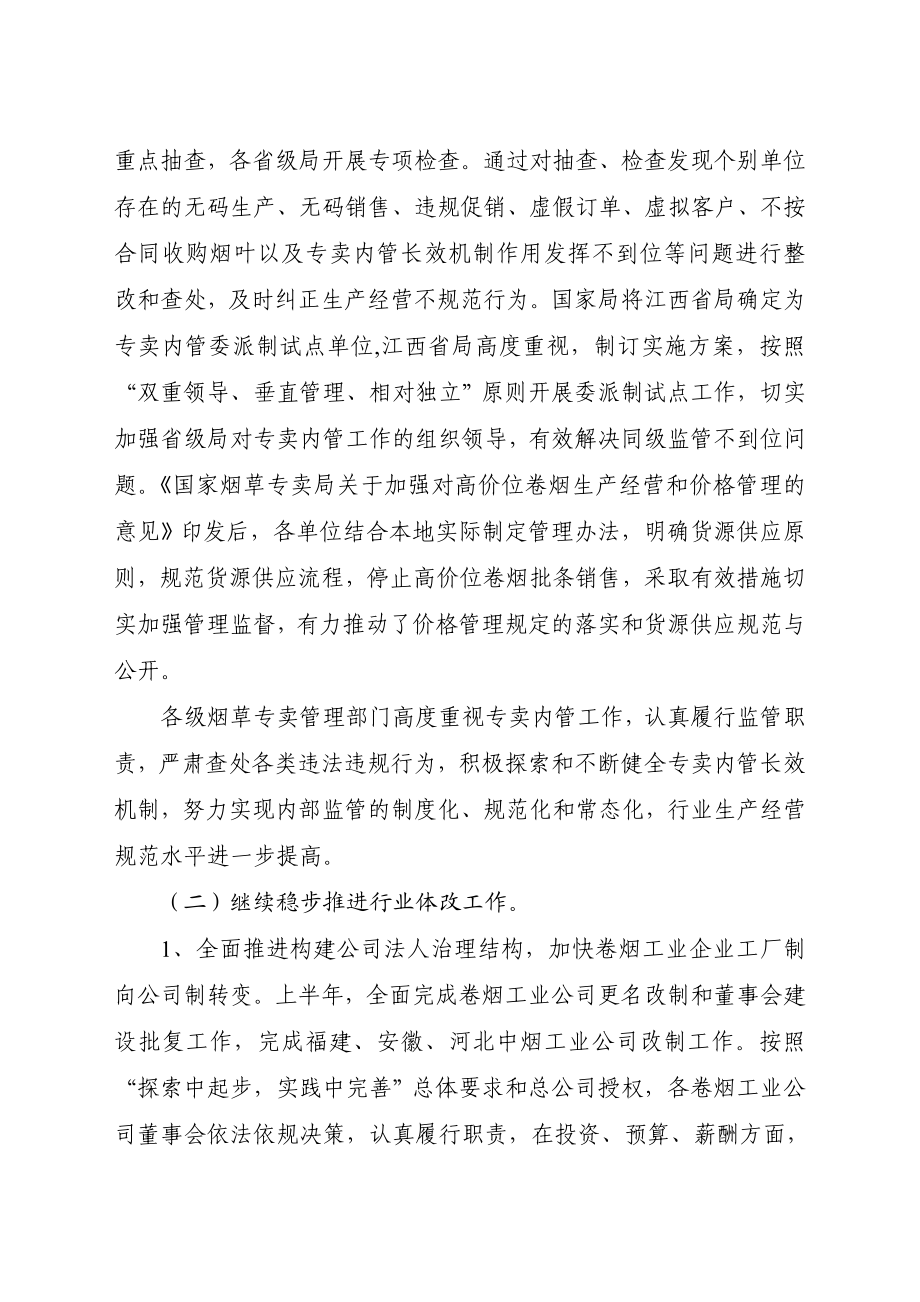 重点抽查，各省级局开展专项检查。通过对抽查、检查发现个别单位存在的无码生产、无码销售、违规促销、虚假订单、虚拟客户、不按合同收购烟叶以及专卖内管长效机制作用发挥不到位等问题进行整改和查处，及时纠正生产经营不规范行为。国家局将江西省局确定为专卖内管委派制试点单位,江西省局高度重视，制订实施方案，按照“双重领导、垂直管理、相对独立”原则开展委派制试点工作，切实加强省级局对专卖内管工作的组织领导，有效解决同级监管不到位问题。《国家烟草专卖局关于加强对高价位卷烟生产经营和价格管理的意见》印发后，各单位结合本地实际制定管理办法，明确货源供应原则，规范货源供应流程，停止高价位卷烟批条销售，采取有效措施切实加强管理监督，有力推动了价格管理规定的落实和货源供应规范与公开。

各级烟草专卖管理部门高度重视专卖内管工作，认真履行监管职责，严肃查处各类违法违规行为，积极探索和不断健全专卖内管长效机制，努力实现内部监管的制度化、规范化和常态化，行业生产经营规范水平进一步提高。

（二）继续稳步推进行业体改工作。

1、全面推进构建公司法人治理结构，加快卷烟工业企业工厂制向公司制转变。上半年，全面完成卷烟工业公司更名改制和董事会建设批复工作，完成福建、安徽、河北中烟工业公司改制工作。按照“探索中起步，实践中完善”总体要求和总公司授权，各卷烟工业公司董事会依法依规决策，认真履行职责，在投资、预算、薪酬方面，